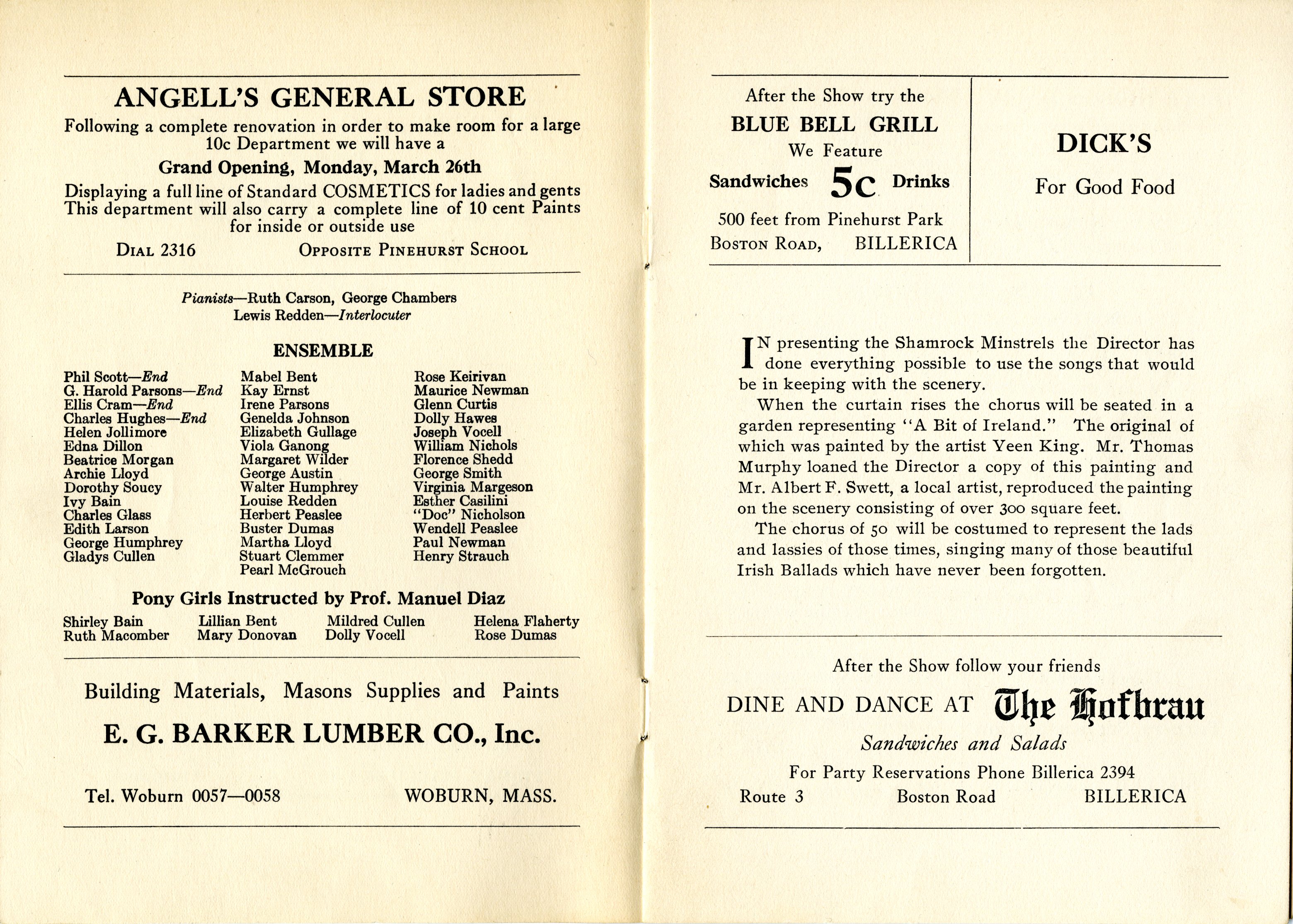 ANGELL'S GENERAL STORE

Following a complete renovation in order to make room for a large 10c Department we will have a

Grand Opening, Monday, March 26th

Displaying a full line of Standard COSMETICS for ladies and gents This department will also carry a complete line of 10 cent Paints for inside or outside use

DIAL 2316 OPPOSITE PINEHURST SCHOOL

Pianists—Ruth Carson, George Chambers
Lewis Redden—Interlocuter

ENSEMBLE

Phil Scott—End
G. Harold Parsons—End
Ellis Cram—End
Charles Hughes—End
Helen Jollimore
Edna Dillon
Beatrice Morgan
Archie Lloyd
Dorothy Soucy
Ivy Bain
Charles Glass
Edith Larson
George Humphrey
Gladys Cullen

Mabel Bent
Kay Ernst
Irene Parsons
Genelda Johnson
Elizabeth Gullage
Viola Ganong
Margaret Wilder
George Austin
Walter Humphrey
Louise Redden
Herbert Peaslee
Buster Dumas
Martha Lloyd
Stuart Clemmer
Pearl McGrouch

Rose Keirivan
Maurice Newman
Glenn Curtis
Dolly Hawes
Joseph Vocell
William Nichols
Florence Shedd
George Smith
Virginia Margeson
Esther Casilini
"Doc" Nicholson
Wendell Peaslee
Paul Newman
Henry Strauch

Pony Girls Instructed by Prof. Manuel Diaz

Shirley Bain
Ruth Macomber
Lillian Bent
Mary Donovan
Mildred Cullen
Dolly Vocell
Helena Flaherty
Rose Dumas

Building Materials, Masons Supplies and Paints

E. G. BARKER LUMBER CO., Inc.

Tel. Woburn 0057—0058 WOBURN, MASS.

After the Show try the
BLUE BELL GRILL
We Feature
Sandwiches 5c Drinks
500 feet from Pinehurst Park
BOSTON ROAD, BILLERICA

DICK'S
For Good Food

IN presenting the Shamrock Minstrels the Director has done everything possible to use the songs that would be in keeping with the scenery.

When the curtain rises the chorus will be seated in a garden representing "A Bit of Ireland." The original of which was painted by the artist Yeen King. Mr. Thomas Murphy loaned the Director a copy of this painting and Mr. Albert F. Swett, a local artist, reproduced the painting on the scenery consisting of over 300 square feet.

The chorus of 50 will be costumed to represent the lads and lassies of those times, singing many of those beautiful Irish Ballads which have never been forgotten.

After the Show follow your friends
DINE AND DANCE AT The Hofbrau
Sandwiches and Salads
For Party Reservations Phone Billerica 2394
Route 3 Boston Road BILLERICA